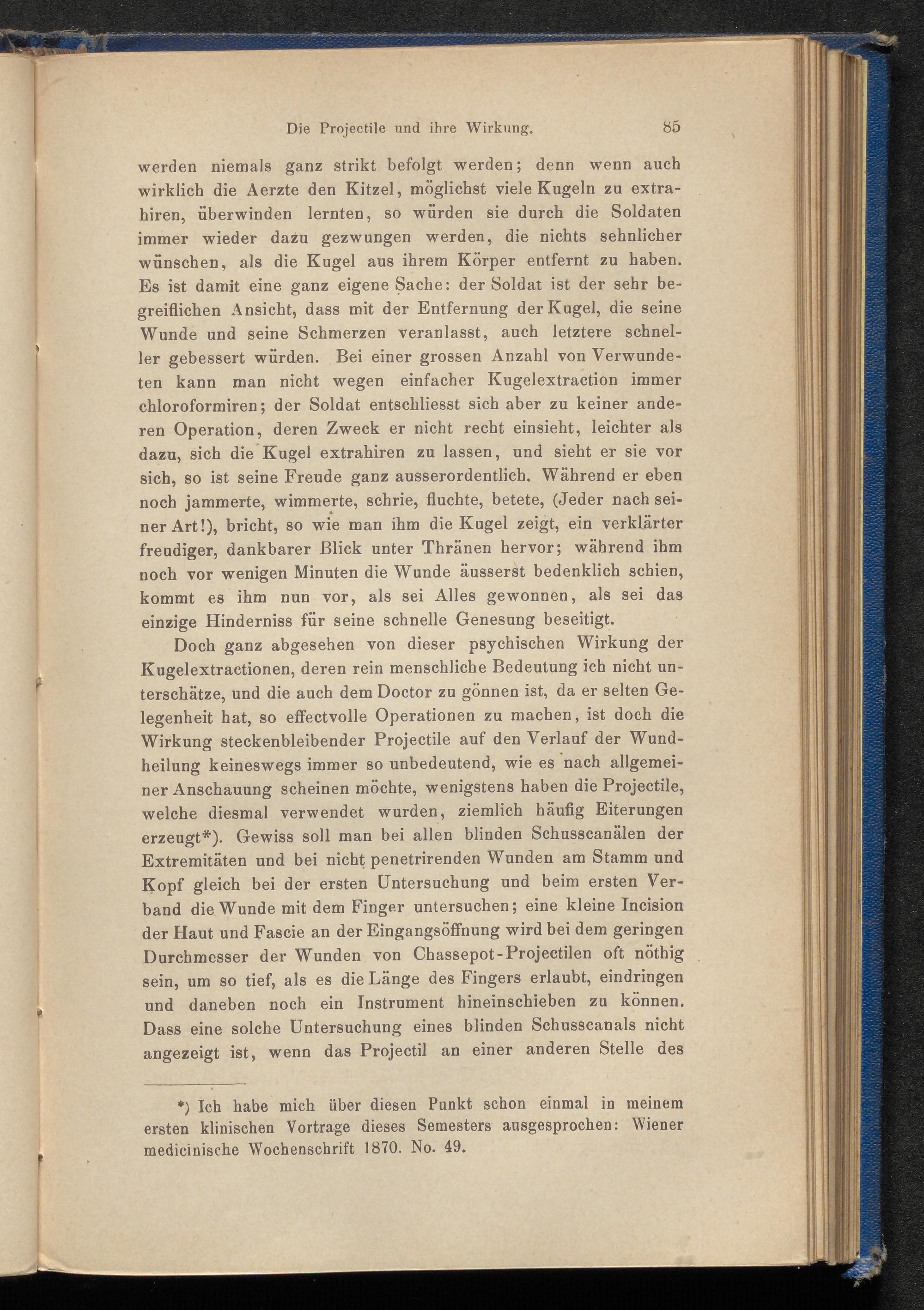 Die Projectile und ihre Wirkung. 85

werden niemals ganz strikt befolgt werden; denn wenn auch wirklich die Aerzte den Kitzel, möglichst viele Kugeln zu extrahiren, überwinden lernten, so würden sie durch die Soldaten immer wieder dazu gezwungen werden, die nichts sehnlicher wünschen, als die Kugel aus ihrem Körper entfernt zu haben. Es ist damit eine ganz eigene Sache: der Soldat ist der sehr begreiflichen Ansicht, dass mit der Entfernung der Kugel, die seine Wunde und seine Schmerzen veranlasst, auch letztere schneller gebessert würden. Bei einer grossen Anzahl von Verwundeten kann man nicht wegen einfacher Kugelextraction immer chloroformiren; der Soldat entschliesst sich aber zu keiner anderen Operation, deren Zweck er nicht recht einsieht, leichter als dazu, sich die Kugel extrahiren zu lassen, und sieht er sie vor sich, so ist seine Freude ganz ausserordentlich. Während er eben noch jammerte, wimmerte, schrie, fluchte, betete, (Jeder nach seiner Art!), bricht, so wie man ihm die Kugel zeigt, ein verklärter freudiger, dankbarer Blick unter Thränen hervor; während ihm noch vor wenigen Minuten die Wunde äusserst bedenklich schien, kommt es ihm nun vor, als sei Alles gewonnen, als sei das einzige Hinderniss für seine schnelle Genesung beseitigt.

Doch ganz abgesehen von dieser psychischen Wirkung der Kugelextractionen, deren rein menschliche Bedeutung ich nicht unterschätze, und die auch dem Doctor zu gönnen ist, da er selten Gelegenheit hat, so effectvolle Operationen zu machen, ist doch die Wirkung steckenbleibender Projectile auf den Verlauf der Wundheilung keineswegs immer so unbedeutend, wie es nach allgemeiner Anschauung scheinen möchte, wenigstens haben die Projectile, welche diesmal verwendet wurden, ziemlich häufig Eiterungen erzeugt*). Gewiss soll man bei allen blinden Schusscanälen der Extremitäten und bei nicht penetrirenden Wunden am Stamm und Kopf gleich bei der ersten Untersuchung und beim ersten Verband die Wunde mit dem Finger untersuchen; eine kleine Incision der Haut und Fascie an der Eingangsöffnung wird bei dem geringen Durchmesser der Wunden von Chassepot-Projectilen oft nöthig sein, um so tief, als es die Länge des Fingers erlaubt, eindringen und daneben noch ein Instrument hineinschieben zu können. Dass eine solche Untersuchung eines blinden Schusscanals nicht angezeigt ist, wenn das Projectil an einer anderen Stelle des

*) Ich habe mich über diesen Punkt schon einmal in meinem ersten klinischen Vortrage dieses Semesters ausgesprochen: Wiener medicinische Wochenschrift 1870. No. 49.